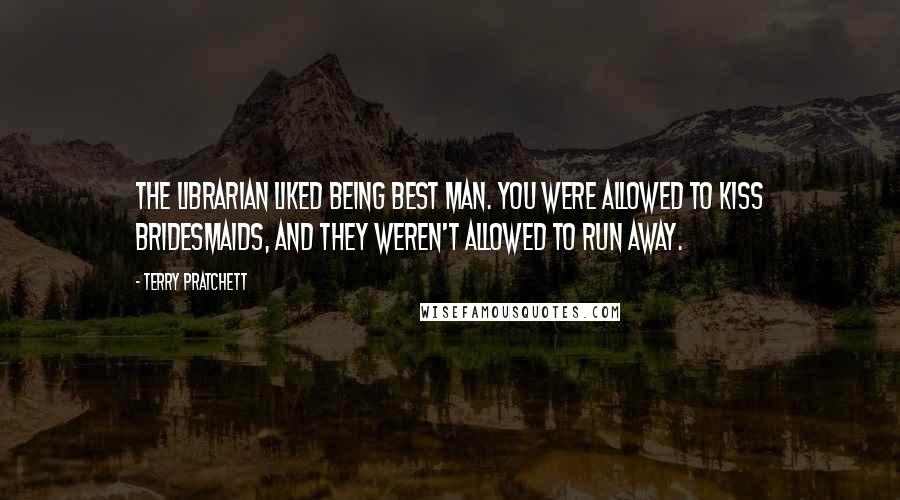 THE LIBRARIAN LIKED BEING BEST MAN. YOU WERE ALLOWED TO KISS BRIDESMAIDS, AND THEY WEREN'T ALLOWED TO RUN AWAY.

- TERRY PRATCHETT

WISEFAMOUSQUOTES.COM